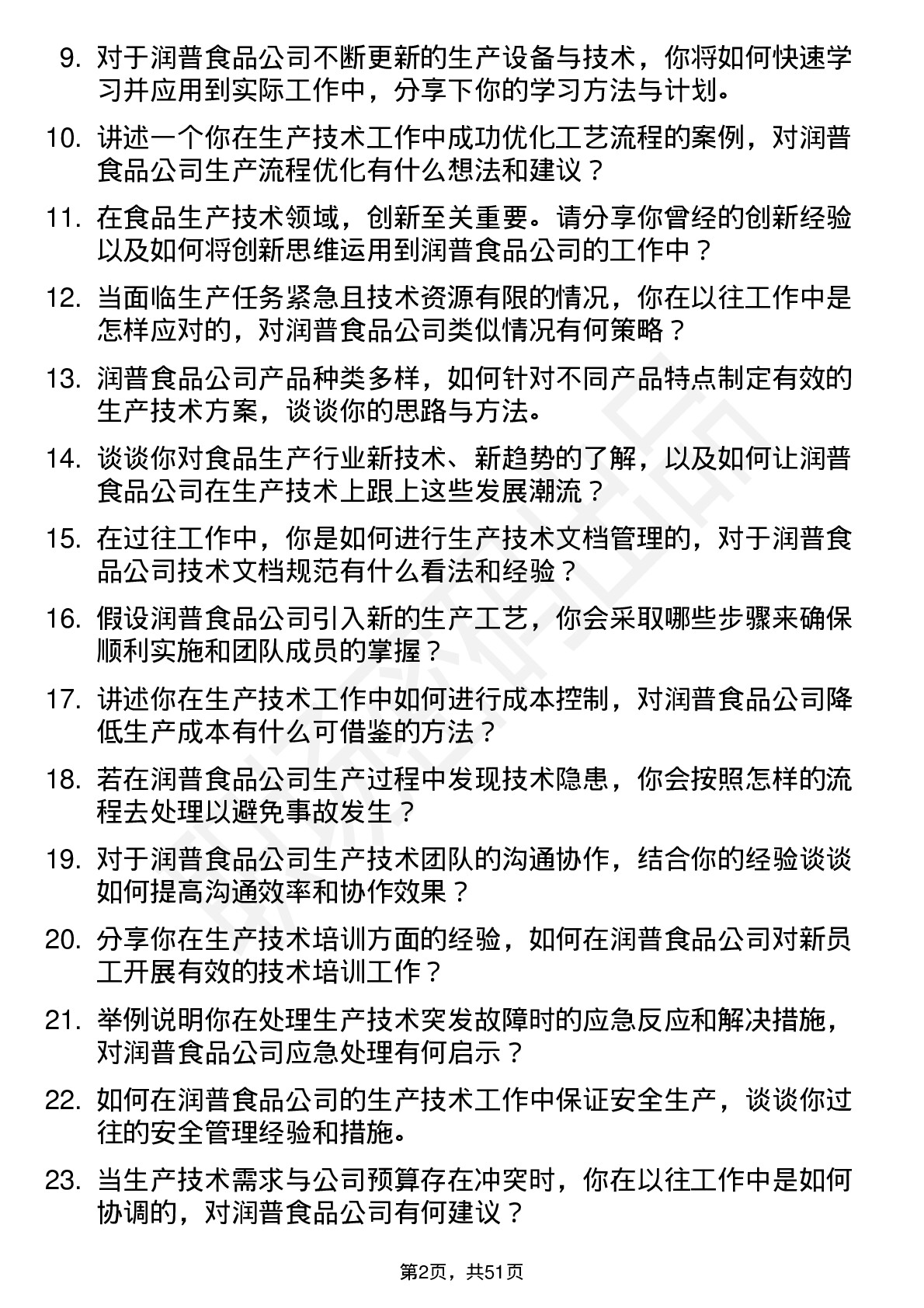 9. 对于润普食品公司不断更新的生产设备与技术，你将如何快速学习并应用到实际工作中，分享下你的学习方法与计划。

10. 讲述一个你在生产技术工作中成功优化工艺流程的案例，对润普食品公司生产流程优化有什么想法和建议？

11. 在食品生产技术领域，创新至关重要。请分享你曾经的创新经验以及如何将创新思维运用到润普食品公司的工作中？

12. 当面临生产任务紧急且技术资源有限的情况，你在以往工作中是怎样应对的，对润普食品公司类似情况有何策略？

13. 润普食品公司产品种类多样，如何针对不同产品特点制定有效的生产技术方案，谈谈你的思路与方法。

14. 谈谈你对食品生产行业新技术、新趋势的了解，以及如何让润普食品公司在生产技术上跟上这些发展潮流？

15. 在过往工作中，你是如何进行生产技术文档管理的，对于润普食品公司技术文档规范有什么看法和经验？

16. 假设润普食品公司引入新的生产工艺，你会采取哪些步骤来确保顺利实施和团队成员的掌握？

17. 讲述你在生产技术工作中如何进行成本控制，对润普食品公司降低生产成本有什么可借鉴的方法？

18. 若在润普食品公司生产过程中发现技术隐患，你会按照怎样的流程去处理以避免事故发生？

19. 对于润普食品公司生产技术团队的沟通协作，结合你的经验谈谈如何提高沟通效率和协作效果？

20. 分享你在生产技术培训方面的经验，如何在润普食品公司对新员工开展有效的技术培训工作？

21. 举例说明你在处理生产技术突发故障时的应急反应和解决措施，对润普食品公司应急处理有何启示？

22. 如何在润普食品公司的生产技术工作中保证安全生产，谈谈你过往的安全管理经验和措施。

23. 当生产技术需求与公司预算存在冲突时，你在以往工作中是如何协调的，对润普食品公司有何建议？

第2页，共51页